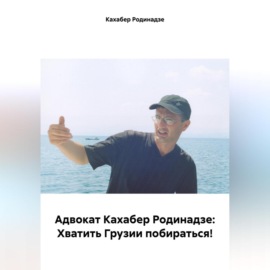 Кахабер Родинадзе

Адвокат Кахабер Родинадзе: Хватить Грузии побираться!